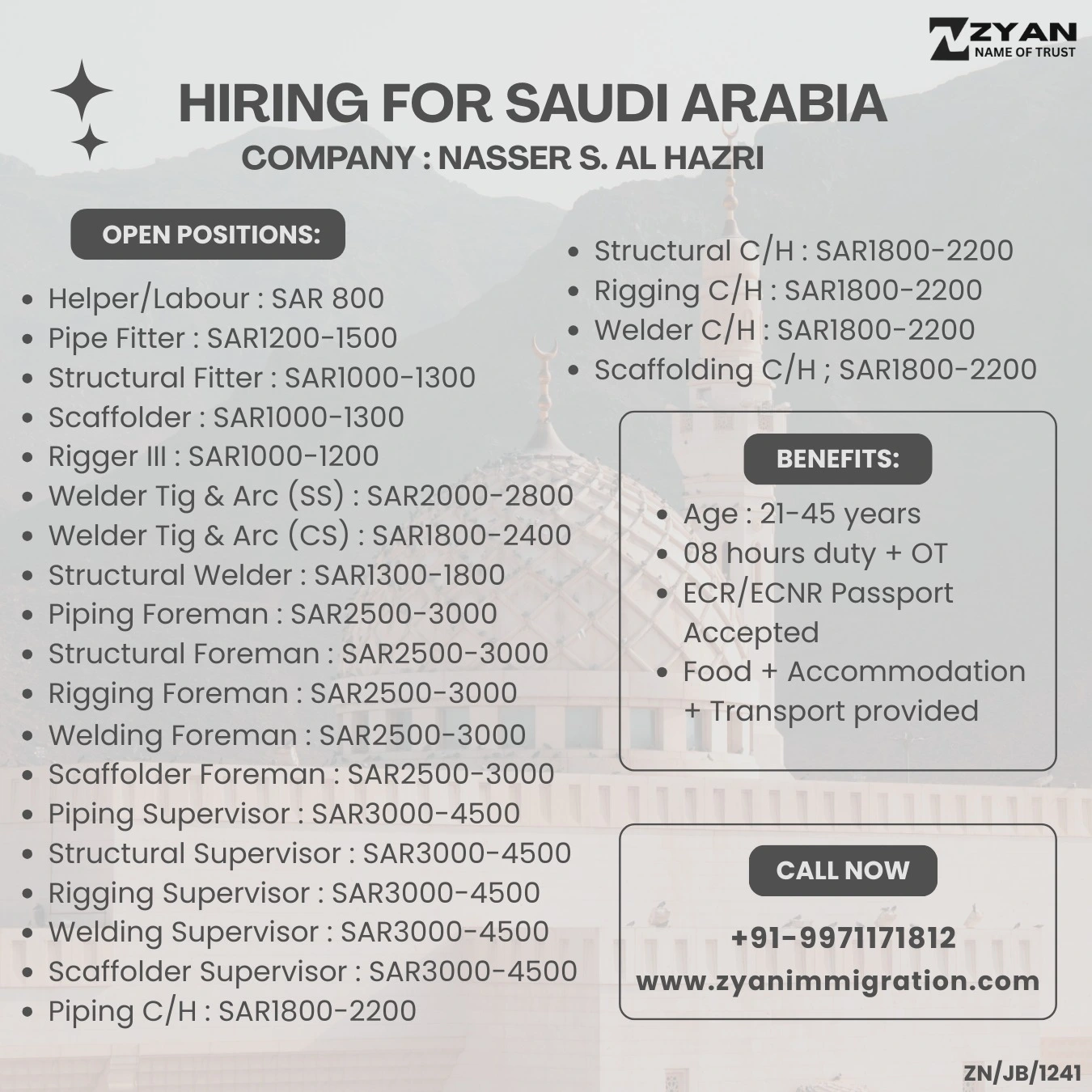 ZYAN
NAME OF TRUST

HIRING FOR SAUDI ARABIA
COMPANY : NASSER S. AL HAZRI

OPEN POSITIONS:

- Helper/Labour : SAR 800
- Pipe Fitter : SAR1200-1500
- Structural Fitter : SAR1000-1300
- Scaffolder : SAR1000-1300
- Rigger III : SAR1000-1200
- Welder Tig & Arc (SS) : SAR2000-2800
- Welder Tig & Arc (CS) : SAR1800-2400
- Structural Welder : SAR1300-1800
- Piping Foreman : SAR2500-3000
- Structural Foreman : SAR2500-3000
- Rigging Foreman : SAR2500-3000
- Welding Foreman : SAR2500-3000
- Scaffolder Foreman : SAR2500-3000
- Piping Supervisor : SAR3000-4500
- Structural Supervisor : SAR3000-4500
- Rigging Supervisor : SAR3000-4500
- Welding Supervisor : SAR3000-4500
- Scaffolder Supervisor : SAR3000-4500
- Piping C/H : SAR1800-2200
- Structural C/H : SAR1800-2200
- Rigging C/H : SAR1800-2200
- Welder C/H : SAR1800-2200
- Scaffolding C/H ; SAR1800-2200

BENEFITS:

- Age : 21-45 years
- 08 hours duty + OT
- ECR/ECNR Passport Accepted
- Food + Accommodation + Transport provided

CALL NOW

+91-9971171812
www.zyanimmigration.com

ZN/JB/1241